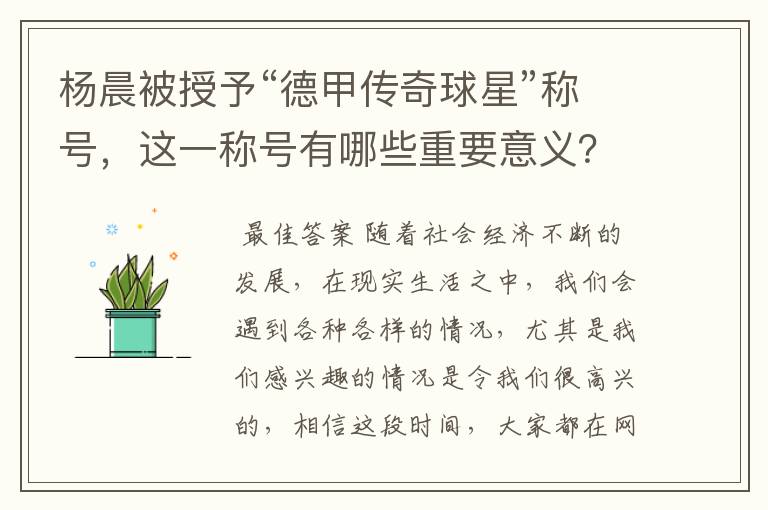 杨晨被授予“德甲传奇球星”称号，这一称号有哪些重要意义?

最佳答案 随着社会经济不断的发展，在现实生活之中，我们会遇到各种各样的情况，尤其是我们感兴趣的情况是令我们很高兴的，相信这段时间，大家都在网